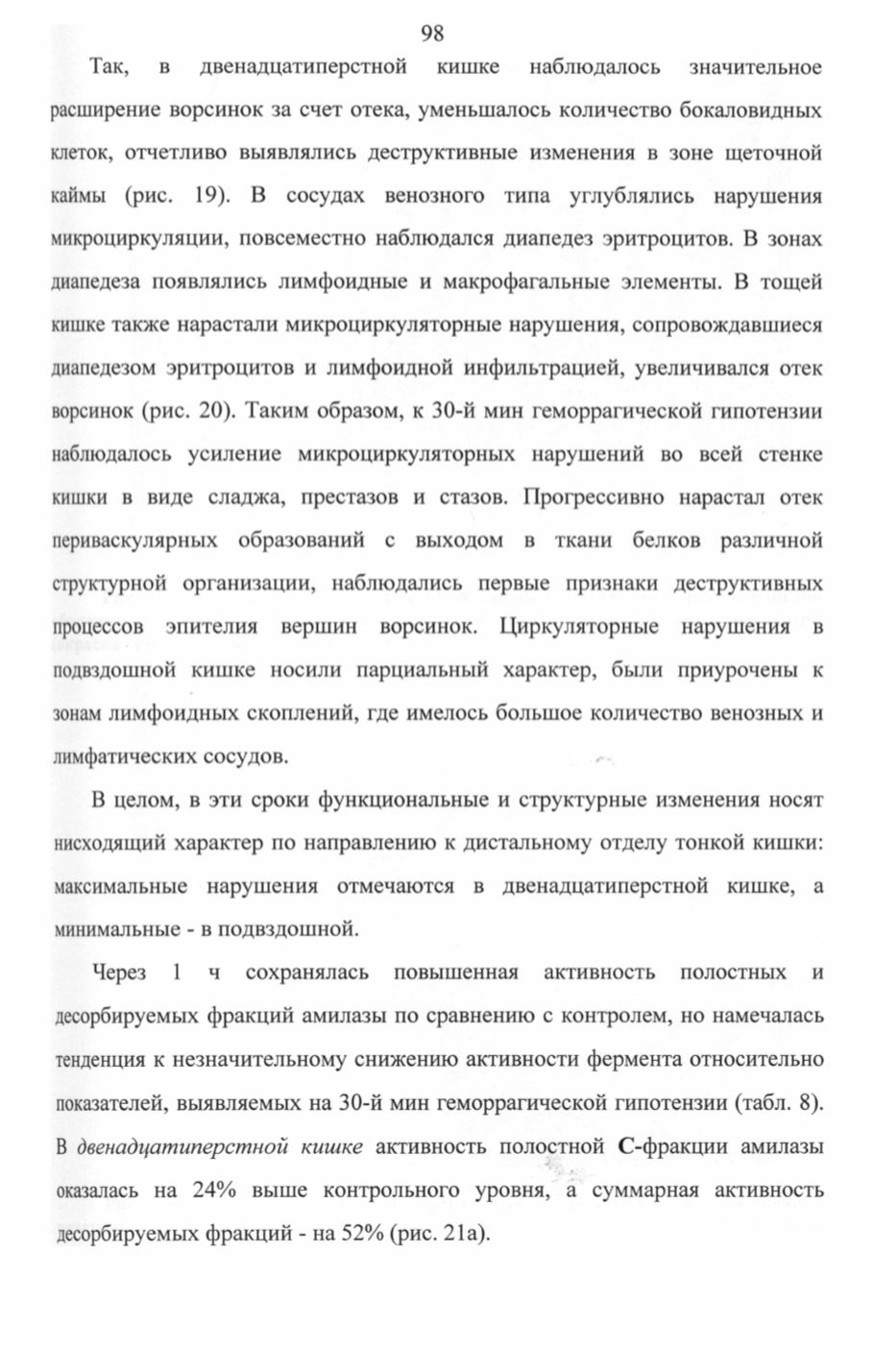 98

Так, в двенадцатиперстной кишке наблюдалось значительное расширение ворсинок за счет отека, уменьшалось количество бокаловидных клеток, отчетливо выявлялись деструктивные изменения в зоне щеточной каймы (рис. 19). В сосудах венозного типа углублялись нарушения микроциркуляции, повсеместно наблюдался диапедез эритроцитов. В зонах диапедеза появлялись лимфоидные и макрофагальные элементы. В тощей кишке также нарастали микроциркуляторные нарушения, сопровождавшиеся диапедезом эритроцитов и лимфоидной инфильтрацией, увеличивался отек ворсинок (рис. 20). Таким образом, к 30-й мин геморрагической гипотензии наблюдалось усиление микроциркуляторных нарушений во всей стенке кишки в виде сладжа, престазов и стазов. Прогрессивно нарастал отек периваскулярных образований с выходом в ткани белков различной структурной организации, наблюдались первые признаки деструктивных процессов эпителия вершин ворсинок. Циркуляторные нарушения в подвздошной кишке носили парциальный характер, были приурочены к зонам лимфоидных скоплений, где имелось большое количество венозных и лимфатических сосудов.

В целом, в эти сроки функциональные и структурные изменения носят нисходящий характер по направлению к дистальному отделу тонкой кишки: максимальные нарушения отмечаются в двенадцатиперстной кишке, а минимальные - в подвздошной.

Через 1 ч сохранялась повышенная активность полостных и десорбируемых фракций амилазы по сравнению с контролем, но намечалась тенденция к незначительному снижению активности фермента относительно показателей, выявляемых на 30-й мин геморрагической гипотензии (табл. 8). В двенадцатиперстной кишке активность полостной С-фракции амилазы оказалась на 24% выше контрольного уровня, а суммарная активность десорбируемых фракций - на 52% (рис. 21а).